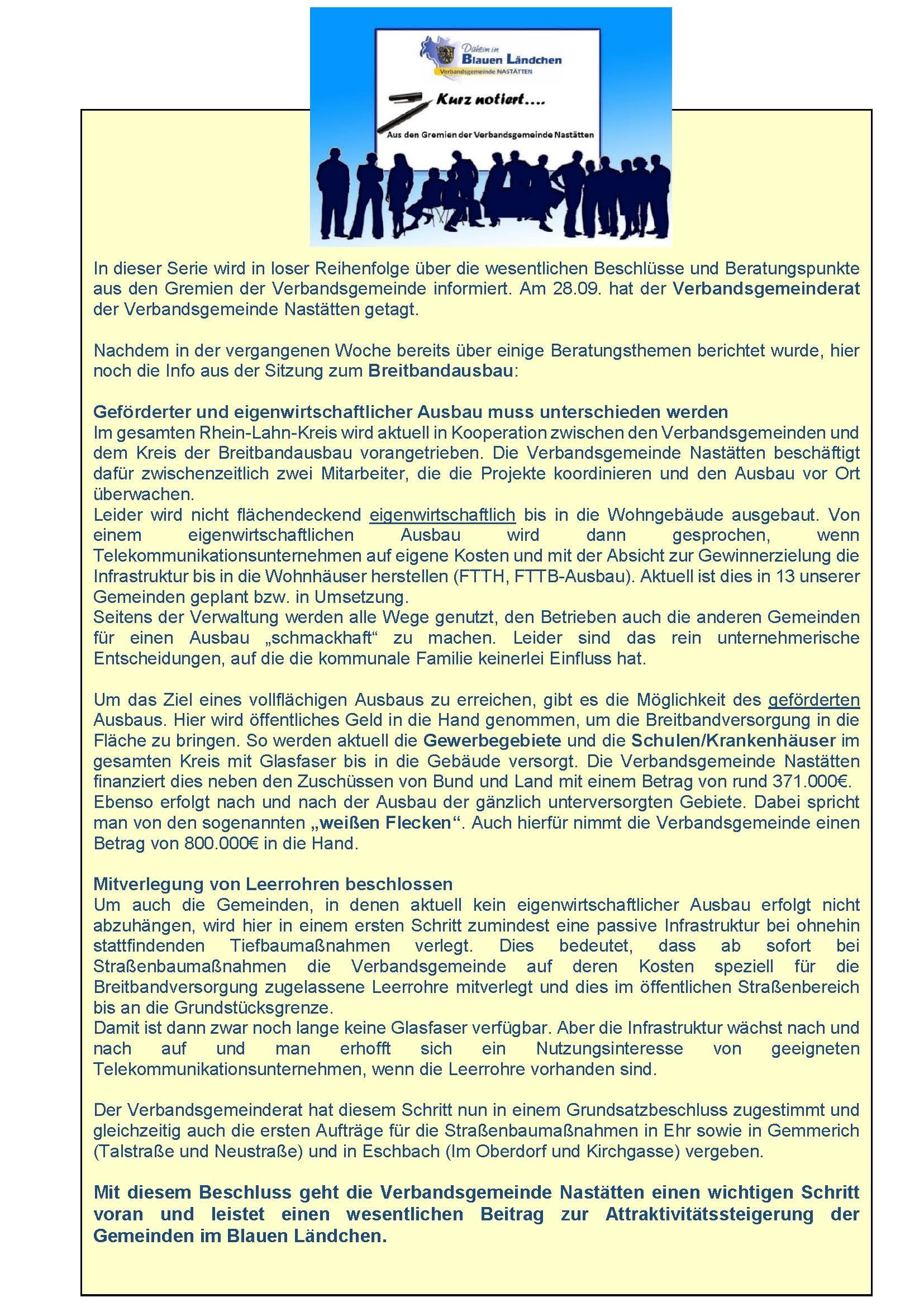 Daheim im
Blauen Ländchen
Verbandsgemeinde NASTÄTTEN

Kurz notiert....

Aus den Gremien der Verbandsgemeinde Nastätten

In dieser Serie wird in loser Reihenfolge über die wesentlichen Beschlüsse und Beratungspunkte aus den Gremien der Verbandsgemeinde informiert. Am 28.09. hat der Verbandsgemeinderat der Verbandsgemeinde Nastätten getagt.

Nachdem in der vergangenen Woche bereits über einige Beratungsthemen berichtet wurde, hier noch die Info aus der Sitzung zum Breitbandausbau:

Geförderter und eigenwirtschaftlicher Ausbau muss unterschieden werden
Im gesamten Rhein-Lahn-Kreis wird aktuell in Kooperation zwischen den Verbandsgemeinden und dem Kreis der Breitbandausbau vorangetrieben. Die Verbandsgemeinde Nastätten beschäftigt dafür zwischenzeitlich zwei Mitarbeiter, die die Projekte koordinieren und den Ausbau vor Ort überwachen.
Leider wird nicht flächendeckend eigenwirtschaftlich bis in die Wohngebäude ausgebaut. Von einem eigenwirtschaftlichen Ausbau wird dann gesprochen, wenn Telekommunikationsunternehmen auf eigene Kosten und mit der Absicht zur Gewinnerzielung die Infrastruktur bis in die Wohnhäuser herstellen (FTTH, FTTB-Ausbau). Aktuell ist dies in 13 unserer Gemeinden geplant bzw. in Umsetzung.
Seitens der Verwaltung werden alle Wege genutzt, den Betrieben auch die anderen Gemeinden für einen Ausbau „schmackhaft“ zu machen. Leider sind das rein unternehmerische Entscheidungen, auf die die kommunale Familie keinerlei Einfluss hat.

Um das Ziel eines vollflächigen Ausbaus zu erreichen, gibt es die Möglichkeit des geförderten Ausbaus. Hier wird öffentliches Geld in die Hand genommen, um die Breitbandversorgung in die Fläche zu bringen. So werden aktuell die Gewerbegebiete und die Schulen/Krankenhäuser im gesamten Kreis mit Glasfaser bis in die Gebäude versorgt. Die Verbandsgemeinde Nastätten finanziert dies neben den Zuschüssen von Bund und Land mit einem Betrag von rund 371.000€. Ebenso erfolgt nach und nach der Ausbau der gänzlich unterversorgten Gebiete. Dabei spricht man von den sogenannten „weißen Flecken“. Auch hierfür nimmt die Verbandsgemeinde einen Betrag von 800.000€ in die Hand.

Mitverlegung von Leerrohren beschlossen
Um auch die Gemeinden, in denen aktuell kein eigenwirtschaftlicher Ausbau erfolgt nicht abzuhängen, wird hier in einem ersten Schritt zumindest eine passive Infrastruktur bei ohnehin stattfindenden Tiefbaumaßnahmen verlegt. Dies bedeutet, dass ab sofort bei Straßenbaumaßnahmen die Verbandsgemeinde auf deren Kosten speziell für die Breitbandversorgung zugelassene Leerrohre mitverlegt und dies im öffentlichen Straßenbereich bis an die Grundstücksgrenze.
Damit ist dann zwar noch lange keine Glasfaser verfügbar. Aber die Infrastruktur wächst nach und nach auf und man erhofft sich ein Nutzungsinteresse von geeigneten Telekommunikationsunternehmen, wenn die Leerrohre vorhanden sind.

Der Verbandsgemeinderat hat diesem Schritt nun in einem Grundsatzbeschluss zugestimmt und gleichzeitig auch die ersten Aufträge für die Straßenbaumaßnahmen in Ehr sowie in Gemmerich (Talstraße und Neustraße) und in Eschbach (Im Oberdorf und Kirchgasse) vergeben.

Mit diesem Beschluss geht die Verbandsgemeinde Nastätten einen wichtigen Schritt voran und leistet einen wesentlichen Beitrag zur Attraktivitätssteigerung der Gemeinden im Blauen Ländchen.